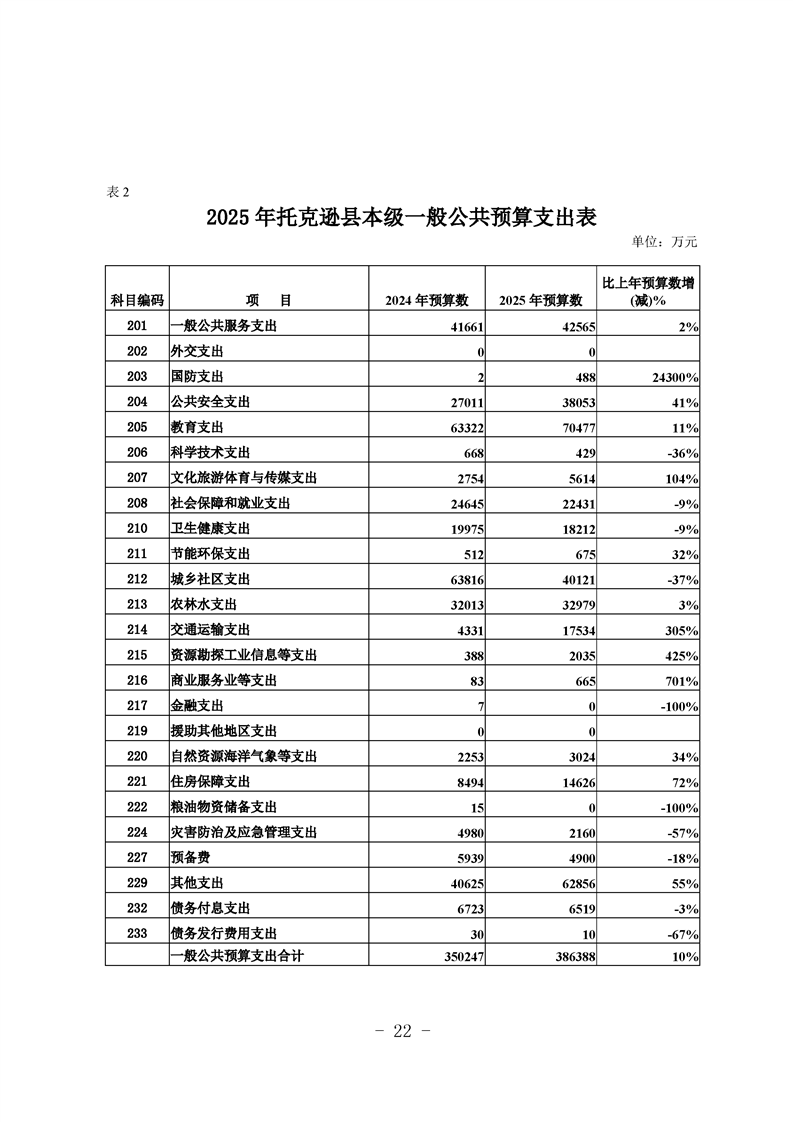 表 2

2025 年托克逊县本级一般公共预算支出表

单位：万元

| 科目编码 | 项　目 | 2024 年预算数 | 2025 年预算数 | 比上年预算数增(减)% |
|---|---|---|---|---|
| 201 | 一般公共服务支出 | 41661 | 42565 | 2% |
| 202 | 外交支出 | 0 | 0 | |
| 203 | 国防支出 | 2 | 488 | 24300% |
| 204 | 公共安全支出 | 27011 | 38053 | 41% |
| 205 | 教育支出 | 63322 | 70477 | 11% |
| 206 | 科学技术支出 | 668 | 429 | -36% |
| 207 | 文化旅游体育与传媒支出 | 2754 | 5614 | 104% |
| 208 | 社会保障和就业支出 | 24645 | 22431 | -9% |
| 210 | 卫生健康支出 | 19975 | 18212 | -9% |
| 211 | 节能环保支出 | 512 | 675 | 32% |
| 212 | 城乡社区支出 | 63816 | 40121 | -37% |
| 213 | 农林水支出 | 32013 | 32979 | 3% |
| 214 | 交通运输支出 | 4331 | 17534 | 305% |
| 215 | 资源勘探工业信息等支出 | 388 | 2035 | 425% |
| 216 | 商业服务业等支出 | 83 | 665 | 701% |
| 217 | 金融支出 | 7 | 0 | -100% |
| 219 | 援助其他地区支出 | 0 | 0 | |
| 220 | 自然资源海洋气象等支出 | 2253 | 3024 | 34% |
| 221 | 住房保障支出 | 8494 | 14626 | 72% |
| 222 | 粮油物资储备支出 | 15 | 0 | -100% |
| 224 | 灾害防治及应急管理支出 | 4980 | 2160 | -57% |
| 227 | 预备费 | 5939 | 4900 | -18% |
| 229 | 其他支出 | 40625 | 62856 | 55% |
| 232 | 债务付息支出 | 6723 | 6519 | -3% |
| 233 | 债务发行费用支出 | 30 | 10 | -67% |
| | 一般公共预算支出合计 | 350247 | 386388 | 10% |

－ 22 －